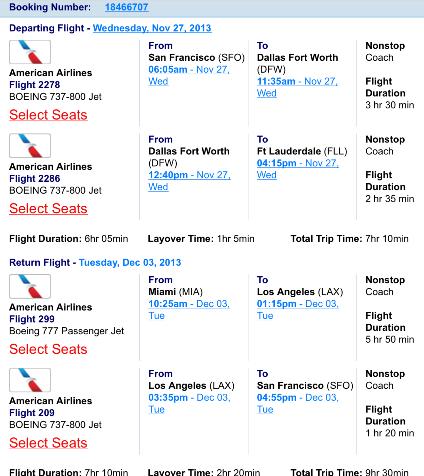 Booking Number: 18466707

Departing Flight - Wednesday, Nov 27, 2013

American Airlines
Flight 2278
BOEING 737-800 Jet
Select Seats

From
San Francisco (SFO)
06:05am - Nov 27, Wed

To
Dallas Fort Worth (DFW)
11:35am - Nov 27, Wed

Nonstop
Coach

Flight Duration
3 hr 30 min

American Airlines
Flight 2286
BOEING 737-800 Jet
Select Seats

From
Dallas Fort Worth (DFW)
12:40pm - Nov 27, Wed

To
Ft Lauderdale (FLL)
04:15pm - Nov 27, Wed

Nonstop
Coach

Flight Duration
2 hr 35 min

Flight Duration: 6hr 05min Layover Time: 1hr 5min Total Trip Time: 7hr 10min

Return Flight - Tuesday, Dec 03, 2013

American Airlines
Flight 299
Boeing 777 Passenger Jet
Select Seats

From
Miami (MIA)
10:25am - Dec 03, Tue

To
Los Angeles (LAX)
01:15pm - Dec 03, Tue

Nonstop
Coach

Flight Duration
5 hr 50 min

American Airlines
Flight 209
BOEING 737-800 Jet
Select Seats

From
Los Angeles (LAX)
03:35pm - Dec 03, Tue

To
San Francisco (SFO)
04:55pm - Dec 03, Tue

Nonstop
Coach

Flight Duration
1 hr 20 min

Flight Duration: 7hr 10min Layover Time: 2hr 20min Total Trip Time: 9hr 30min